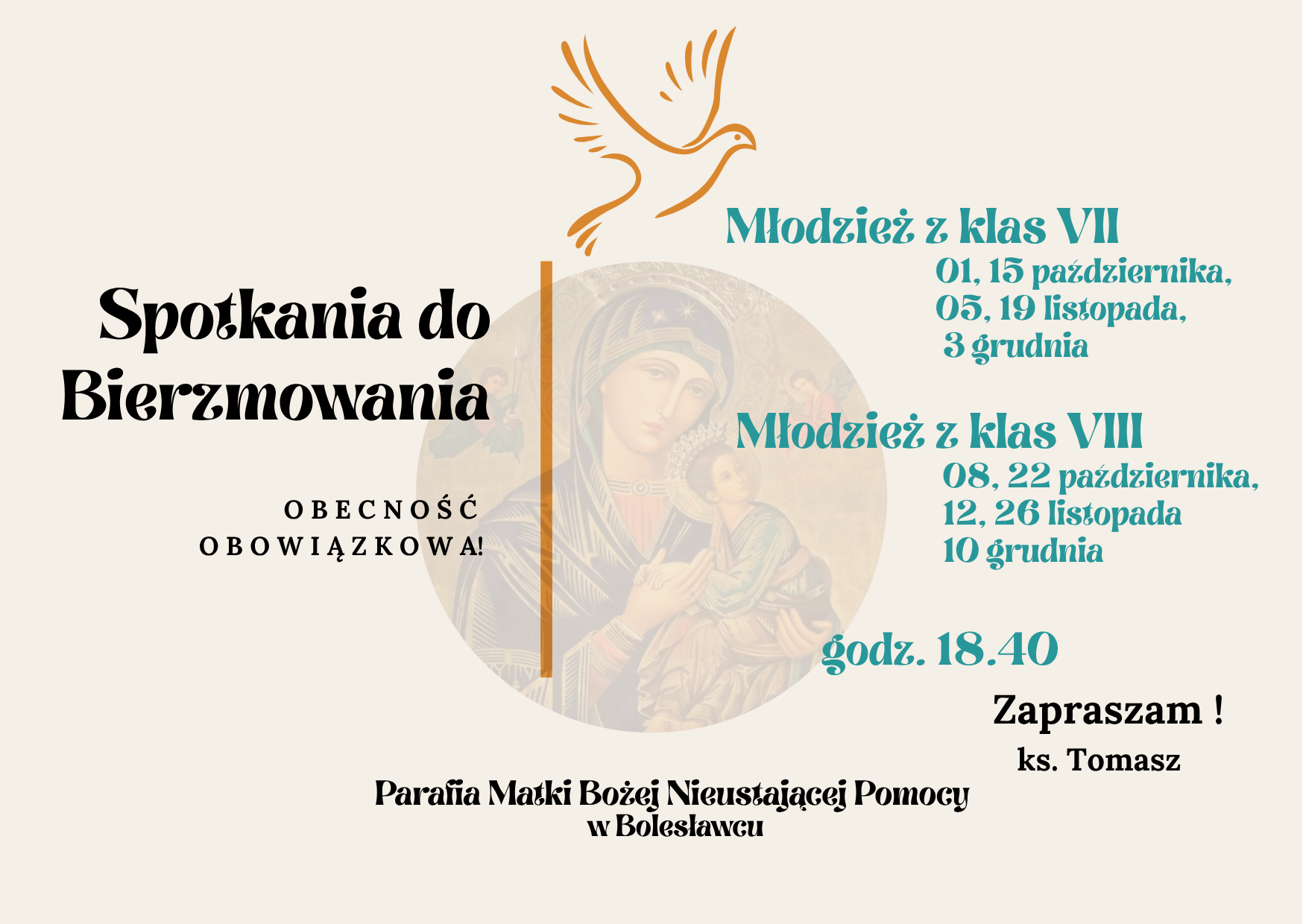 Spotkania do Bierzmowania

OBECNOŚĆ OBOWIĄZKOWA!

Młodzież z klas VII
01, 15 października,
05, 19 listopada,
3 grudnia

Młodzież z klas VIII
08, 22 października,
12, 26 listopada
10 grudnia

godz. 18.40

Zapraszam !
ks. Tomasz

Parafia Matki Bożej Nieustającej Pomocy
w Bolesławcu